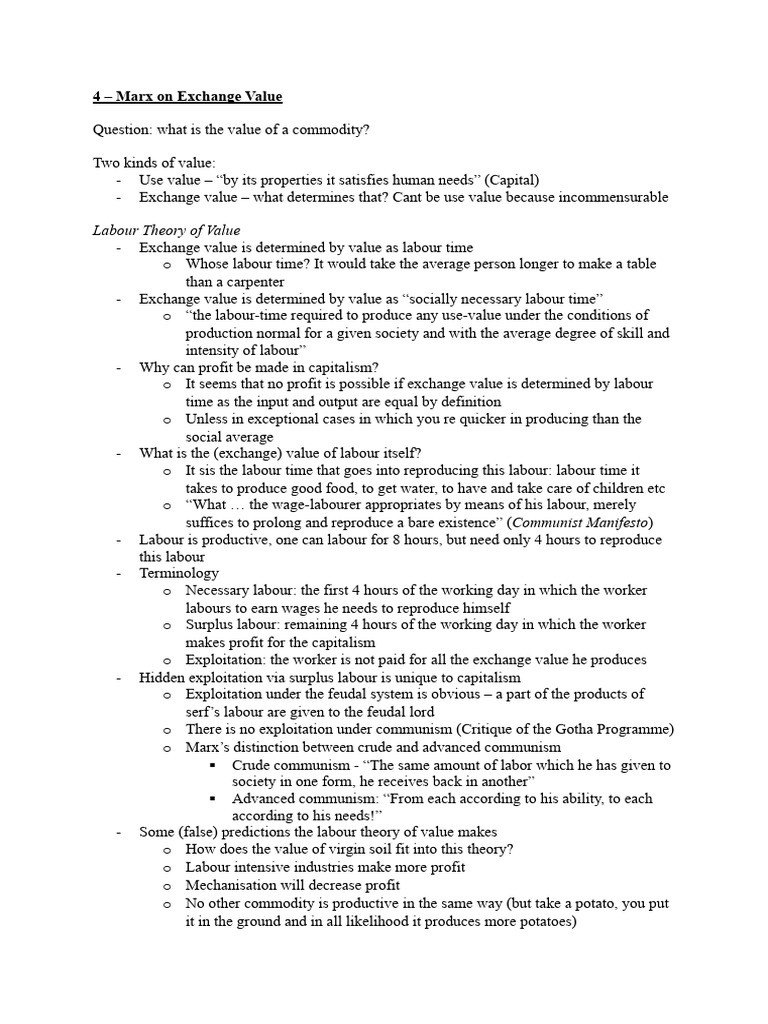 4 – Marx on Exchange Value

Question: what is the value of a commodity?

Two kinds of value:
- Use value – “by its properties it satisfies human needs” (Capital)
- Exchange value – what determines that? Cant be use value because incommensurable

Labour Theory of Value
- Exchange value is determined by value as labour time
  o Whose labour time? It would take the average person longer to make a table than a carpenter
- Exchange value is determined by value as “socially necessary labour time”
  o “the labour-time required to produce any use-value under the conditions of production normal for a given society and with the average degree of skill and intensity of labour”
- Why can profit be made in capitalism?
  o It seems that no profit is possible if exchange value is determined by labour time as the input and output are equal by definition
  o Unless in exceptional cases in which you re quicker in producing than the social average
- What is the (exchange) value of labour itself?
  o It sis the labour time that goes into reproducing this labour: labour time it takes to produce good food, to get water, to have and take care of children etc
  o “What … the wage-labourer appropriates by means of his labour, merely suffices to prolong and reproduce a bare existence” (Communist Manifesto)
- Labour is productive, one can labour for 8 hours, but need only 4 hours to reproduce this labour
- Terminology
  o Necessary labour: the first 4 hours of the working day in which the worker labours to earn wages he needs to reproduce himself
  o Surplus labour: remaining 4 hours of the working day in which the worker makes profit for the capitalism
  o Exploitation: the worker is not paid for all the exchange value he produces
- Hidden exploitation via surplus labour is unique to capitalism
  o Exploitation under the feudal system is obvious – a part of the products of serf’s labour are given to the feudal lord
  o There is no exploitation under communism (Critique of the Gotha Programme)
  o Marx’s distinction between crude and advanced communism
    ▪ Crude communism - “The same amount of labor which he has given to society in one form, he receives back in another”
    ▪ Advanced communism: “From each according to his ability, to each according to his needs!”
- Some (false) predictions the labour theory of value makes
  o How does the value of virgin soil fit into this theory?
  o Labour intensive industries make more profit
  o Mechanisation will decrease profit
  o No other commodity is productive in the same way (but take a potato, you put it in the ground and in all likelihood it produces more potatoes)